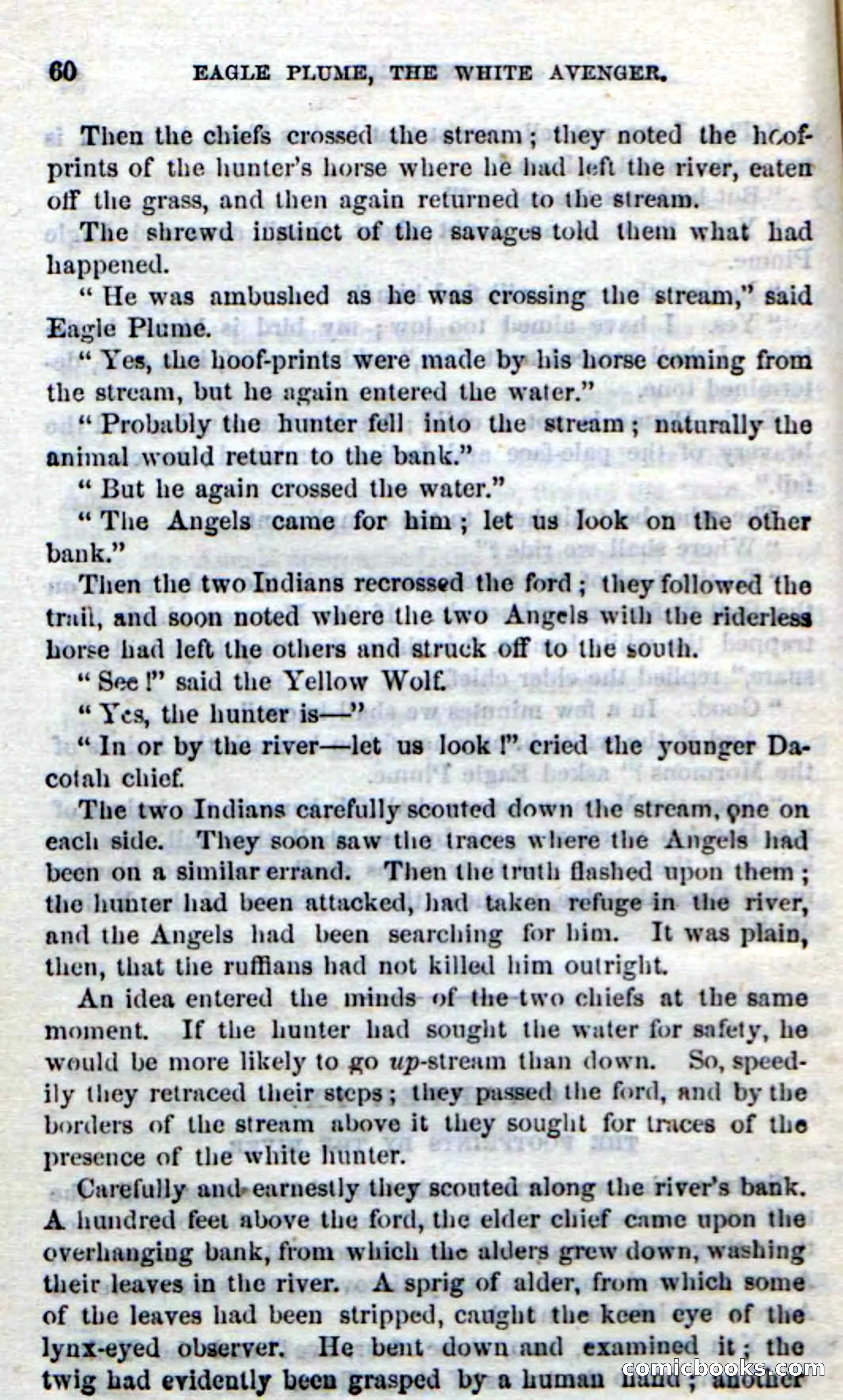 60 EAGLE PLUME, THE WHITE AVENGER.

Then the chiefs crossed the stream; they noted the hoof-prints of the hunter's horse where he had left the river, eaten off the grass, and then again returned to the stream.

The shrewd instinct of the savages told them what had happened.

"He was ambushed as he was crossing the stream," said Eagle Plume.

"Yes, the hoof-prints were made by his horse coming from the stream, but he again entered the water."

"Probably the hunter fell into the stream; naturally the animal would return to the bank."

"But he again crossed the water."

"The Angels came for him; let us look on the other bank."

Then the two Indians recrossed the ford; they followed the trail, and soon noted where the two Angels with the riderless horse had left the others and struck off to the south.

"See!" said the Yellow Wolf.

"Yes, the hunter is—"

"In or by the river—let us look!" cried the younger Dacotah chief.

The two Indians carefully scouted down the stream, one on each side. They soon saw the traces where the Angels had been on a similar errand. Then the truth flashed upon them; the hunter had been attacked, had taken refuge in the river, and the Angels had been searching for him. It was plain, then, that the ruffians had not killed him outright.

An idea entered the minds of the two chiefs at the same moment. If the hunter had sought the water for safety, he would be more likely to go up-stream than down. So, speedily they retraced their steps; they passed the ford, and by the borders of the stream above it they sought for traces of the presence of the white hunter.

Carefully and earnestly they scouted along the river's bank. A hundred feet above the ford, the elder chief came upon the overhanging bank, from which the alders grew down, washing their leaves in the river. A sprig of alder, from which some of the leaves had been stripped, caught the keen eye of the lynx-eyed observer. He bent down and examined it; the twig had evidently been grasped by a human hand; another

comicbooks.com